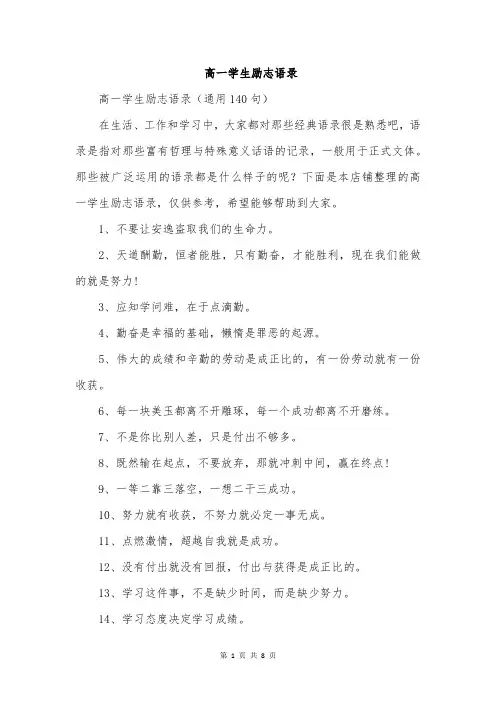 高一学生励志语录

高一学生励志语录（通用140句）

在生活、工作和学习中，大家都对那些经典语录很是熟悉吧，语录是指对那些富有哲理与特殊意义话语的记录，一般用于正式文体。那些被广泛运用的语录都是什么样子的呢？下面是本店铺整理的高一学生励志语录，仅供参考，希望能够帮助到大家。

1、不要让安逸盗取我们的生命力。

2、天道酬勤，恒者能胜，只有勤奋，才能胜利，现在我们能做的就是努力！

3、应知学问难，在于点滴勤。

4、勤奋是幸福的基础，懒惰是罪恶的起源。

5、伟大的成绩和辛勤的劳动是成正比的，有一份劳动就有一份收获。

6、每一块美玉都离不开雕琢，每一个成功都离不开磨练。

7、不是你比别人差，只是付出不够多。

8、既然输在起点，不要放弃，那就冲刺中间，赢在终点！

9、一等二靠三落空，一想二干三成功。

10、努力就有收获，不努力就必定一事无成。

11、点燃激情，超越自我就是成功。

12、没有付出就没有回报，付出与获得是成正比的。

13、学习这件事，不是缺少时间，而是缺少努力。

14、学习态度决定学习成绩。

第 1 页 共 8 页